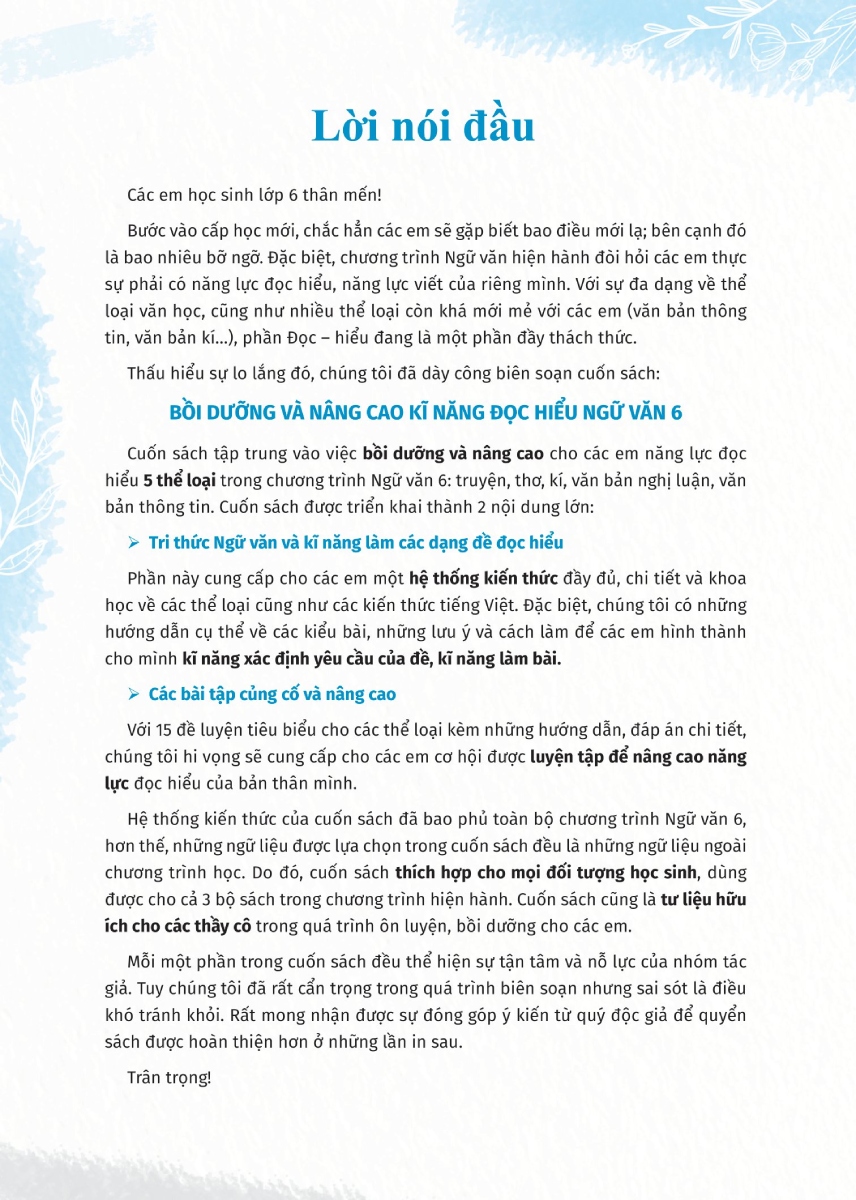 Lời nói đầu

Các em học sinh lớp 6 thân mến!

Bước vào cấp học mới, chắc hẳn các em sẽ gặp biết bao điều mới lạ; bên cạnh đó là bao nhiêu bỡ ngỡ. Đặc biệt, chương trình Ngữ văn hiện hành đòi hỏi các em thực sự phải có năng lực đọc hiểu, năng lực viết của riêng mình. Với sự đa dạng về thể loại văn học, cũng như nhiều thể loại còn khá mới mẻ với các em (văn bản thông tin, văn bản kí...), phần Đọc – hiểu đang là một phần đầy thách thức.

Thấu hiểu sự lo lắng đó, chúng tôi đã dày công biên soạn cuốn sách:

BỒI DƯỠNG VÀ NÂNG CAO KĨ NĂNG ĐỌC HIỂU NGỮ VĂN 6

Cuốn sách tập trung vào việc bồi dưỡng và nâng cao cho các em năng lực đọc hiểu 5 thể loại trong chương trình Ngữ văn 6: truyện, thơ, kí, văn bản nghị luận, văn bản thông tin. Cuốn sách được triển khai thành 2 nội dung lớn:

➢ Tri thức Ngữ văn và kĩ năng làm các dạng đề đọc hiểu

Phần này cung cấp cho các em một hệ thống kiến thức đầy đủ, chi tiết và khoa học về các thể loại cũng như các kiến thức tiếng Việt. Đặc biệt, chúng tôi có những hướng dẫn cụ thể về các kiểu bài, những lưu ý và cách làm để các em hình thành cho mình kĩ năng xác định yêu cầu của đề, kĩ năng làm bài.

➢ Các bài tập củng cố và nâng cao

Với 15 đề luyện tiêu biểu cho các thể loại kèm những hướng dẫn, đáp án chi tiết, chúng tôi hi vọng sẽ cung cấp cho các em cơ hội được luyện tập để nâng cao năng lực đọc hiểu của bản thân mình.

Hệ thống kiến thức của cuốn sách đã bao phủ toàn bộ chương trình Ngữ văn 6, hơn thế, những ngữ liệu được lựa chọn trong cuốn sách đều là những ngữ liệu ngoài chương trình học. Do đó, cuốn sách thích hợp cho mọi đối tượng học sinh, dùng được cho cả 3 bộ sách trong chương trình hiện hành. Cuốn sách cũng là tư liệu hữu ích cho các thầy cô trong quá trình ôn luyện, bồi dưỡng cho các em.

Mỗi một phần trong cuốn sách đều thể hiện sự tận tâm và nỗ lực của nhóm tác giả. Tuy chúng tôi đã rất cẩn trọng trong quá trình biên soạn nhưng sai sót là điều khó tránh khỏi. Rất mong nhận được sự đóng góp ý kiến từ quý độc giả để quyển sách được hoàn thiện hơn ở những lần in sau.

Trân trọng!